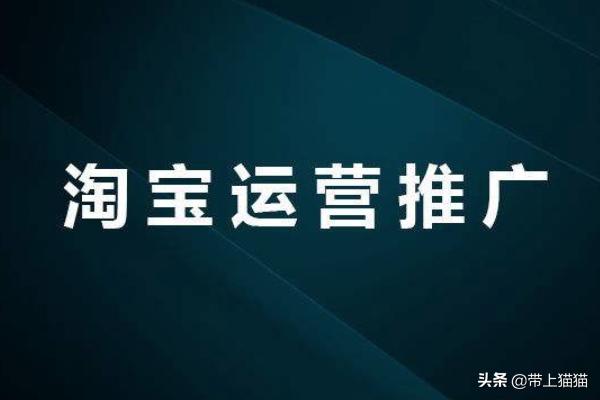 淘宝运营推广

头条 @带上猫猫